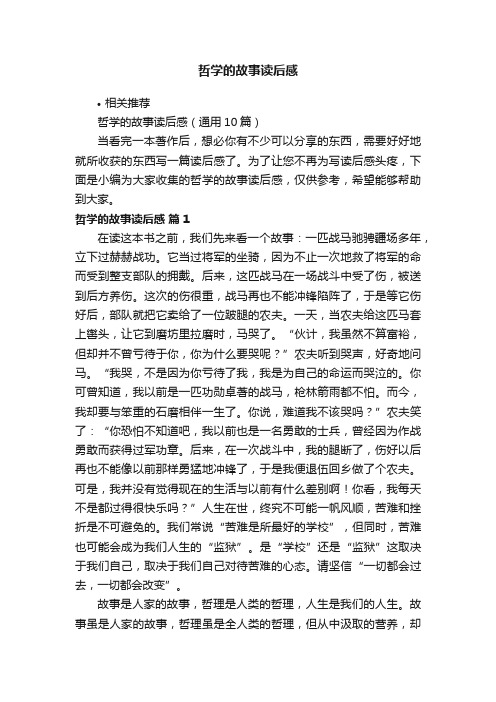 哲学的故事读后感

• 相关推荐

哲学的故事读后感（通用10篇）

当看完一本著作后，想必你有不少可以分享的东西，需要好好地就所收获的东西写一篇读后感了。为了让您不再为写读后感头疼，下面是小编为大家收集的哲学的故事读后感，仅供参考，希望能够帮助到大家。

哲学的故事读后感 篇1

在读这本书之前，我们先来看一个故事：一匹战马驰骋疆场多年，立下过赫赫战功。它当过将军的坐骑，因为不止一次地救了将军的命而受到整支部队的拥戴。后来，这匹战马在一场战斗中受了伤，被送到后方养伤。这次的伤很重，战马再也不能冲锋陷阵了，于是等它伤好后，部队就把它卖给了一位跛腿的农夫。一天，当农夫给这匹马套上辔头，让它到磨坊里拉磨时，马哭了。“伙计，我虽然不算富裕，但却并不曾亏待于你，你为什么要哭呢？”农夫听到哭声，好奇地问马。“我哭，不是因为你亏待了我，我是为自己的命运而哭泣的。你可曾知道，我以前是一匹功勋卓著的战马，枪林箭雨都不怕。而今，我却要与笨重的石磨相伴一生了。你说，难道我不该哭吗？”农夫笑了：“你恐怕不知道吧，我以前也是一名勇敢的士兵，曾经因为作战勇敢而获得过军功章。后来，在一次战斗中，我的腿断了，伤好以后再也不能像以前那样勇猛地冲锋了，于是我便退伍回乡做了个农夫。可是，我并没有觉得现在的生活与以前有什么差别啊！你看，我每天不是都过得很快乐吗？”人生在世，终究不可能一帆风顺，苦难和挫折是不可避免的。我们常说“苦难是所最好的学校”，但同时，苦难也可能会成为我们人生的“监狱”。是“学校”还是“监狱”这取决于我们自己，取决于我们自己对待苦难的心态。请坚信“一切都会过去，一切都会改变”。

故事是人家的故事，哲理是人类的哲理，人生是我们的人生。故事虽是人家的故事，哲理虽是全人类的哲理，但从中汲取的营养，却